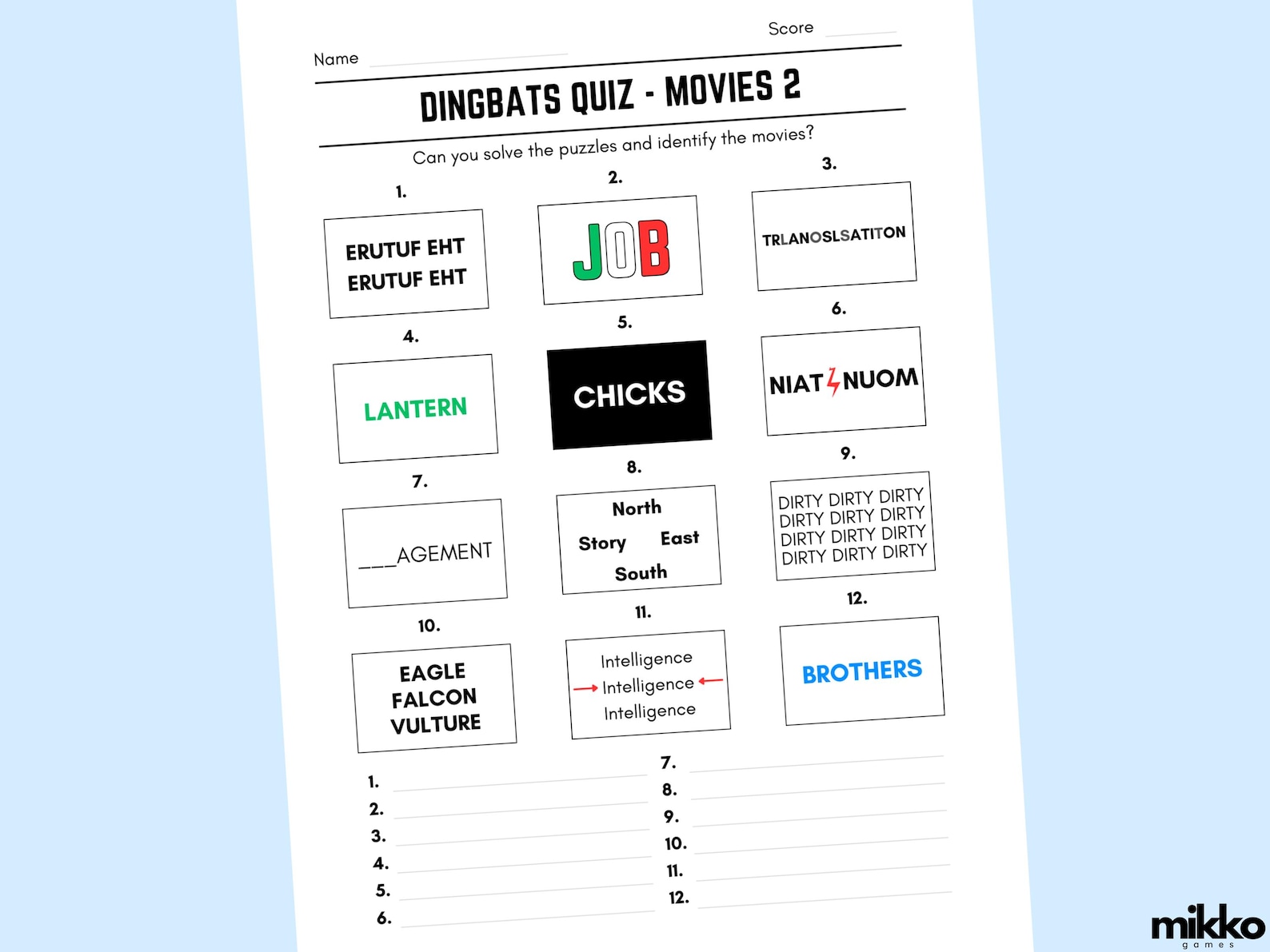 Score

Name

DINGBATS QUIZ - MOVIES 2

Can you solve the puzzles and identify the movies?

1.
ERUTUF EHT
ERUTUF EHT

2.
JOB

3.
TRLANOSLSATITON

4.
LANTERN

5.
CHICKS

6.
NIAT NUOM

7.
___AGEMENT

8.
North
Story East
South

9.
DIRTY DIRTY DIRTY
DIRTY DIRTY DIRTY
DIRTY DIRTY DIRTY
DIRTY DIRTY DIRTY

10.
EAGLE
FALCON
VULTURE

11.
Intelligence
Intelligence
Intelligence

12.
BROTHERS

1.
2.
3.
4.
5.
6.
7.
8.
9.
10.
11.
12.

mikko
games